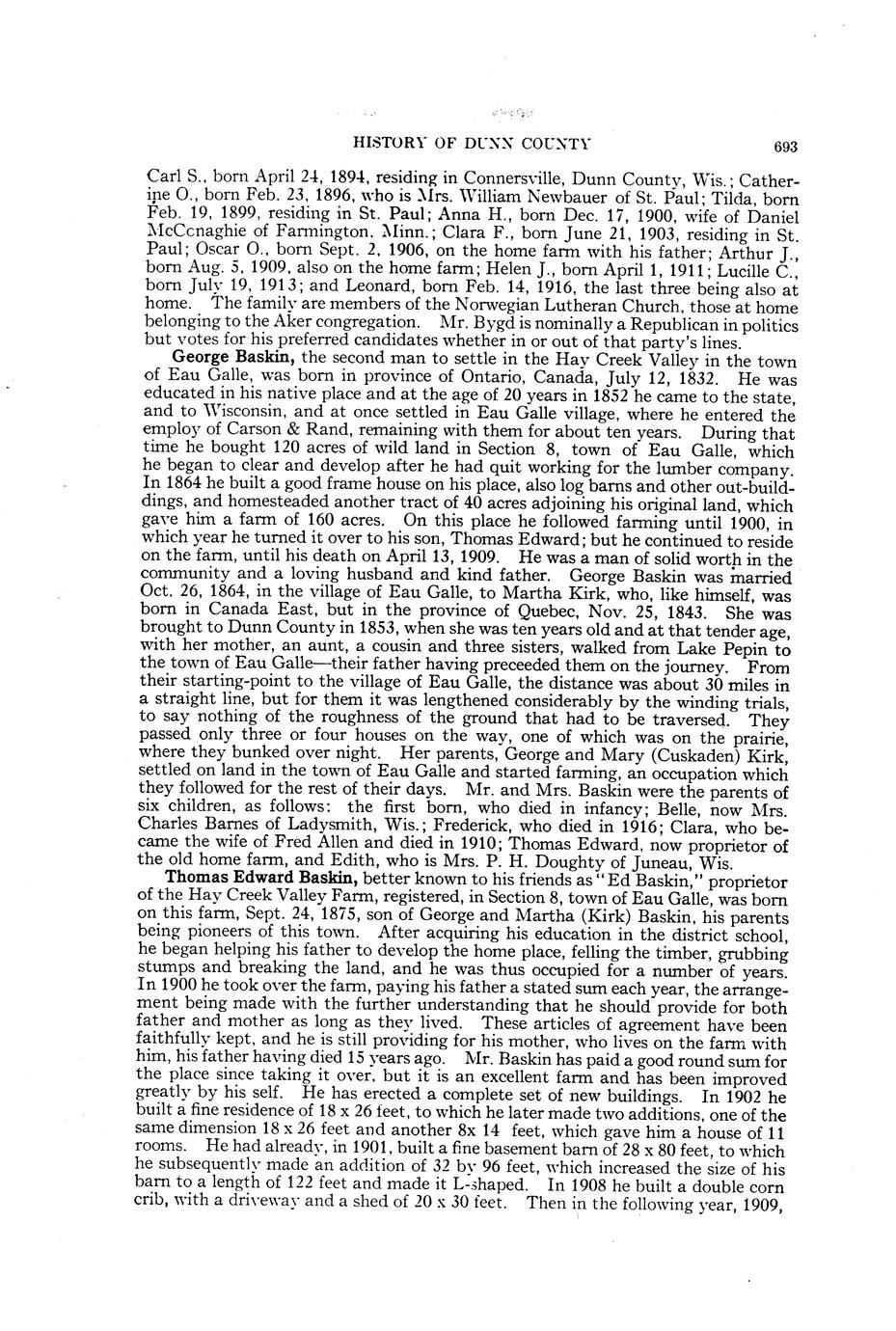 HISTORY OF DUNN COUNTY 693

Carl S., born April 24, 1894, residing in Connersville, Dunn County, Wis.; Catherine O., born Feb. 23, 1896, who is Mrs. William Newbauer of St. Paul; Tilda, born Feb. 19, 1899, residing in St. Paul; Anna H., born Dec. 17, 1900, wife of Daniel McConaghie of Farmington, Minn.; Clara F., born June 21, 1903, residing in St. Paul; Oscar O., born Sept. 2, 1906, on the home farm with his father; Arthur J., born Aug. 5, 1909, also on the home farm; Helen J., born April 1, 1911; Lucille C., born July 19, 1913; and Leonard, born Feb. 14, 1916, the last three being also at home. The family are members of the Norwegian Lutheran Church, those at home belonging to the Aker congregation. Mr. Bygd is nominally a Republican in politics but votes for his preferred candidates whether in or out of that party's lines.

George Baskin, the second man to settle in the Hay Creek Valley in the town of Eau Galle, was born in province of Ontario, Canada, July 12, 1832. He was educated in his native place and at the age of 20 years in 1852 he came to the state, and to Wisconsin, and at once settled in Eau Galle village, where he entered the employ of Carson & Rand, remaining with them for about ten years. During that time he bought 120 acres of wild land in Section 8, town of Eau Galle, which he began to clear and develop after he had quit working for the lumber company. In 1864 he built a good frame house on his place, also log barns and other out-buildings, and homesteaded another tract of 40 acres adjoining his original land, which gave him a farm of 160 acres. On this place he followed farming until 1900, in which year he turned it over to his son, Thomas Edward; but he continued to reside on the farm, until his death on April 13, 1909. He was a man of solid worth in the community and a loving husband and kind father. George Baskin was married Oct. 26, 1864, in the village of Eau Galle, to Martha Kirk, who, like himself, was born in Canada East, but in the province of Quebec, Nov. 25, 1843. She was brought to Dunn County in 1853, when she was ten years old and at that tender age, with her mother, an aunt, a cousin and three sisters, walked from Lake Pepin to the town of Eau Galle—their father having preceeded them on the journey. From their starting-point to the village of Eau Galle, the distance was about 30 miles in a straight line, but for them it was lengthened considerably by the winding trials, to say nothing of the roughness of the ground that had to be traversed. They passed only three or four houses on the way, one of which was on the prairie, where they bunked over night. Her parents, George and Mary (Cuskaden) Kirk, settled on land in the town of Eau Galle and started farming, an occupation which they followed for the rest of their days. Mr. and Mrs. Baskin were the parents of six children, as follows: the first born, who died in infancy; Belle, now Mrs. Charles Barnes of Ladysmith, Wis.; Frederick, who died in 1916; Clara, who became the wife of Fred Allen and died in 1910; Thomas Edward, now proprietor of the old home farm, and Edith, who is Mrs. P. H. Doughty of Juneau, Wis.

Thomas Edward Baskin, better known to his friends as "Ed Baskin," proprietor of the Hay Creek Valley Farm, registered, in Section 8, town of Eau Galle, was born on this farm, Sept. 24, 1875, son of George and Martha (Kirk) Baskin, his parents being pioneers of this town. After acquiring his education in the district school, he began helping his father to develop the home place, felling the timber, grubbing stumps and breaking the land, and he was thus occupied for a number of years. In 1900 he took over the farm, paying his father a stated sum each year, the arrangement being made with the further understanding that he should provide for both father and mother as long as they lived. These articles of agreement have been faithfully kept, and he is still providing for his mother, who lives on the farm with him, his father having died 15 years ago. Mr. Baskin has paid a good round sum for the place since taking it over, but it is an excellent farm and has been improved greatly by his self. He has erected a complete set of new buildings. In 1902 he built a fine residence of 18 x 26 feet, to which he later made two additions, one of the same dimension 18 x 26 feet and another 8x 14 feet, which gave him a house of 11 rooms. He had already, in 1901, built a fine basement barn of 28 x 80 feet, to which he subsequently made an addition of 32 by 96 feet, which increased the size of his barn to a length of 122 feet and made it L-shaped. In 1908 he built a double corn crib, with a driveway and a shed of 20 x 30 feet. Then in the following year, 1909,